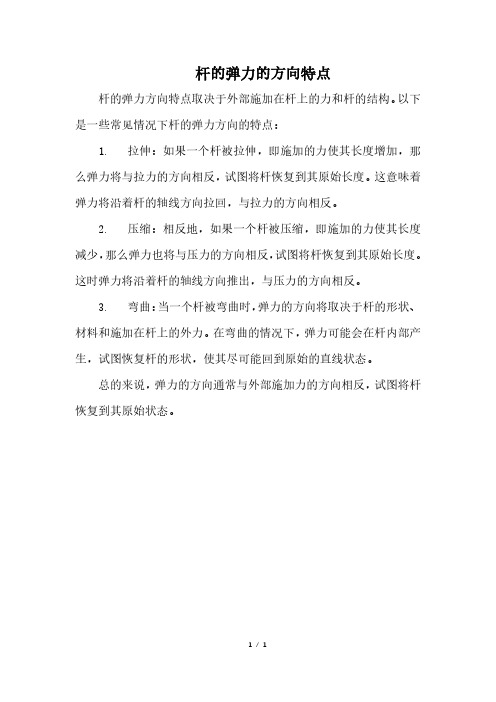 杆的弹力的方向特点

杆的弹力方向特点取决于外部施加在杆上的力和杆的结构。以下是一些常见情况下杆的弹力方向的特点：

1. 拉伸：如果一个杆被拉伸，即施加的力使其长度增加，那么弹力将与拉力的方向相反，试图将杆恢复到其原始长度。这意味着弹力将沿着杆的轴线方向拉回，与拉力的方向相反。

2. 压缩：相反地，如果一个杆被压缩，即施加的力使其长度减少，那么弹力也将与压力的方向相反，试图将杆恢复到其原始长度。这时弹力将沿着杆的轴线方向推出，与压力的方向相反。

3. 弯曲：当一个杆被弯曲时，弹力的方向将取决于杆的形状、材料和施加在杆上的外力。在弯曲的情况下，弹力可能会在杆内部产生，试图恢复杆的形状，使其尽可能回到原始的直线状态。

总的来说，弹力的方向通常与外部施加力的方向相反，试图将杆恢复到其原始状态。

1 / 1